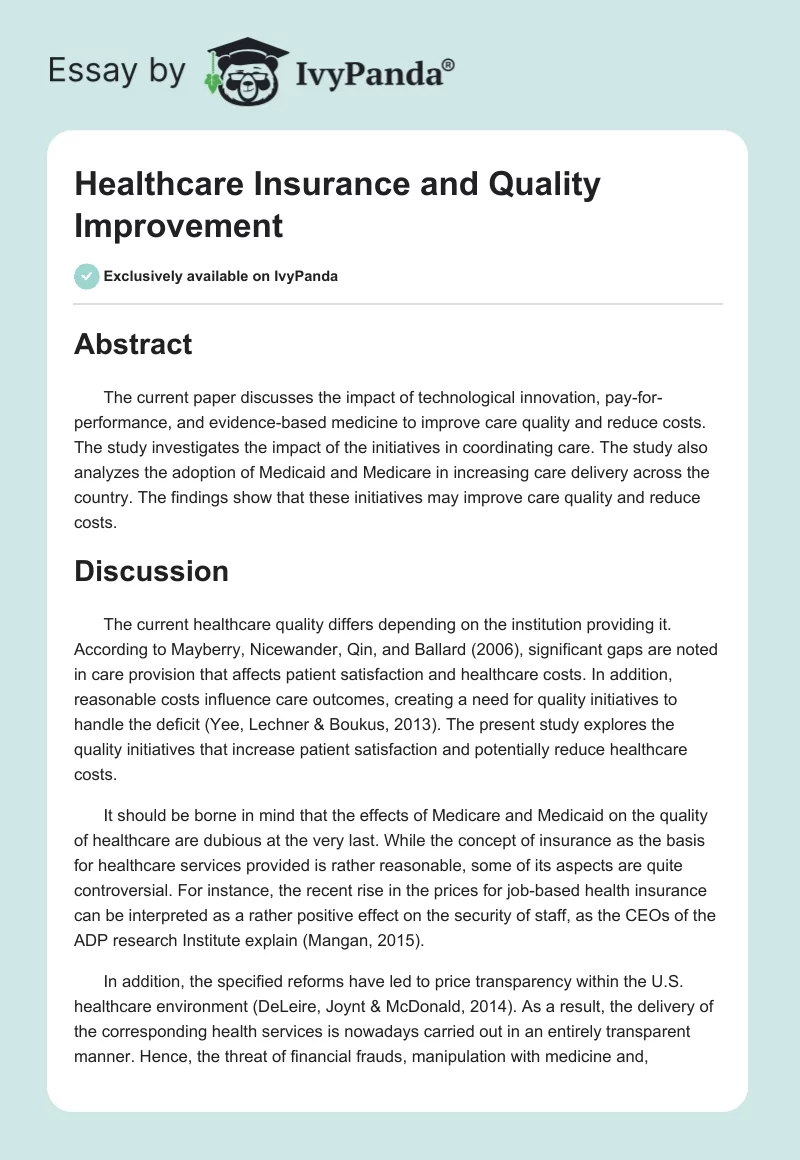 Essay by IvyPanda®

Healthcare Insurance and Quality Improvement

Exclusively available on IvyPanda

Abstract

The current paper discusses the impact of technological innovation, pay-for-performance, and evidence-based medicine to improve care quality and reduce costs. The study investigates the impact of the initiatives in coordinating care. The study also analyzes the adoption of Medicaid and Medicare in increasing care delivery across the country. The findings show that these initiatives may improve care quality and reduce costs.

Discussion

The current healthcare quality differs depending on the institution providing it. According to Mayberry, Nicewander, Qin, and Ballard (2006), significant gaps are noted in care provision that affects patient satisfaction and healthcare costs. In addition, reasonable costs influence care outcomes, creating a need for quality initiatives to handle the deficit (Yee, Lechner & Boukus, 2013). The present study explores the quality initiatives that increase patient satisfaction and potentially reduce healthcare costs.

It should be borne in mind that the effects of Medicare and Medicaid on the quality of healthcare are dubious at the very last. While the concept of insurance as the basis for healthcare services provided is rather reasonable, some of its aspects are quite controversial. For instance, the recent rise in the prices for job-based health insurance can be interpreted as a rather positive effect on the security of staff, as the CEOs of the ADP research Institute explain (Mangan, 2015).

In addition, the specified reforms have led to price transparency within the U.S. healthcare environment (DeLeire, Joynt & McDonald, 2014). As a result, the delivery of the corresponding health services is nowadays carried out in an entirely transparent manner. Hence, the threat of financial frauds, manipulation with medicine and,